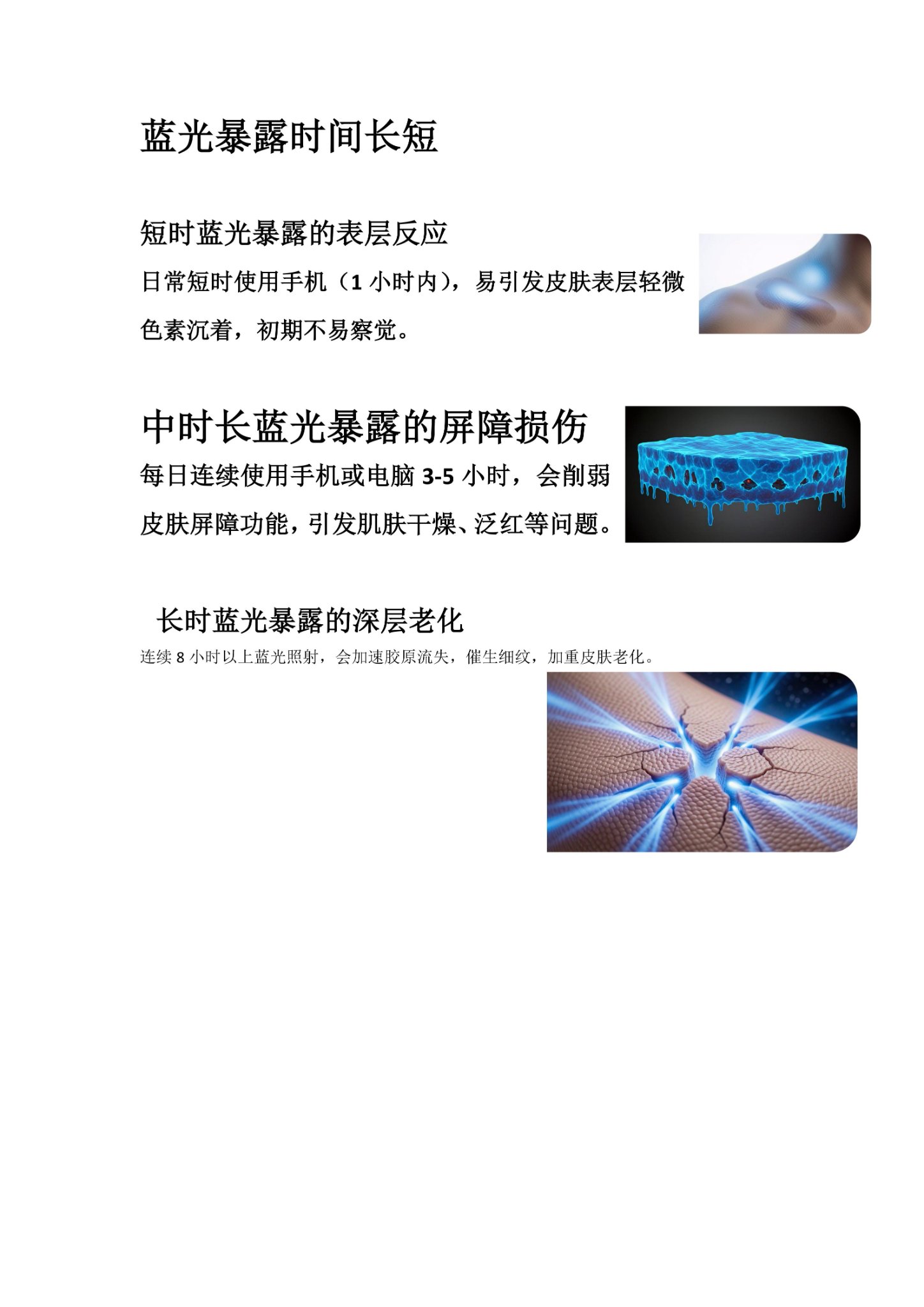 蓝光暴露时间长短

短时蓝光暴露的表层反应

日常短时使用手机（1小时内），易引发皮肤表层轻微色素沉着，初期不易察觉。

中时长蓝光暴露的屏障损伤

每日连续使用手机或电脑3-5小时，会削弱皮肤屏障功能，引发肌肤干燥、泛红等问题。

长时蓝光暴露的深层老化

连续8小时以上蓝光照射，会加速胶原流失，催生细纹，加重皮肤老化。